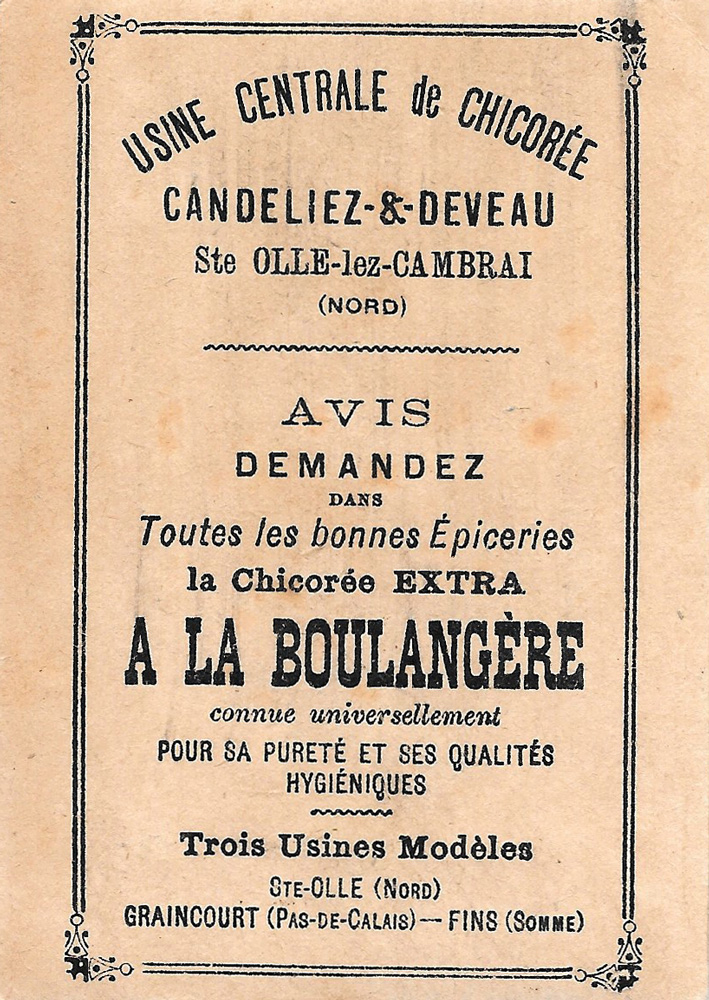 USINE CENTRALE de CHICORÉE
CANDELIEZ-&-DEVEAU
Ste OLLE-lez-CAMBRAI
(NORD)

AVIS
DEMANDEZ
DANS
Toutes les bonnes Épiceries
la Chicorée EXTRA
A LA BOULANGÈRE
connue universellement
POUR SA PURETÉ ET SES QUALITÉS HYGIÉNIQUES

Trois Usines Modèles
STE-OLLE (NORD)
GRAINCOURT (PAS-DE-CALAIS) — FINS (SOMME)